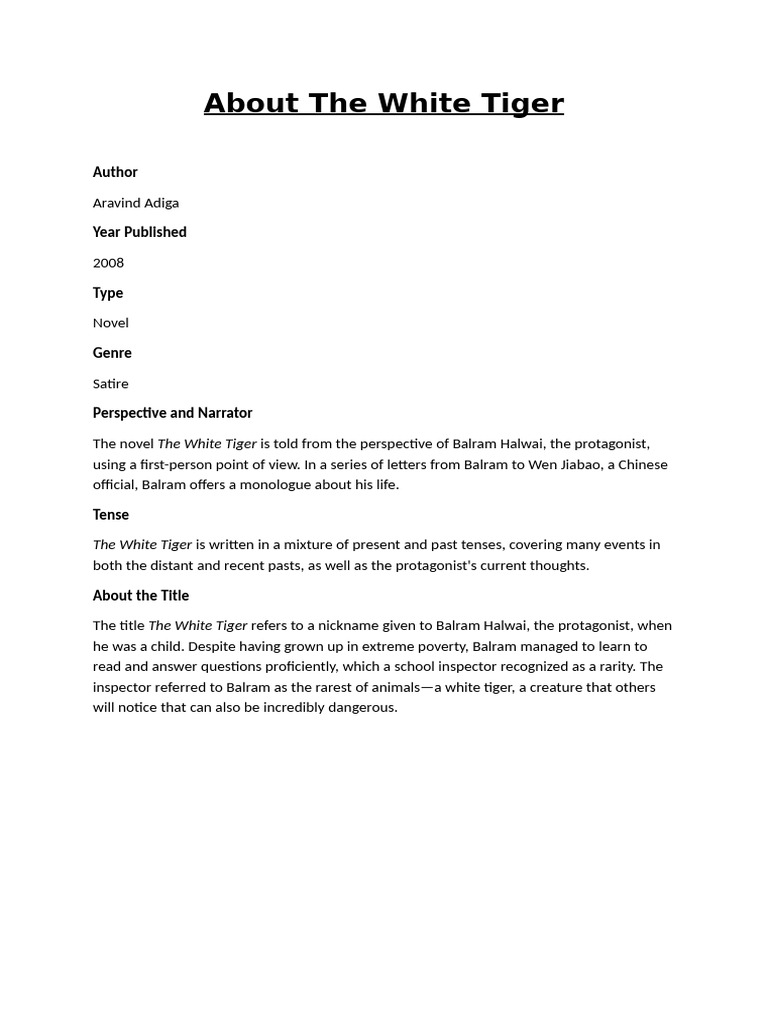 About The White Tiger

Author

Aravind Adiga

Year Published

2008

Type

Novel

Genre

Satire

Perspective and Narrator

The novel The White Tiger is told from the perspective of Balram Halwai, the protagonist, using a first-person point of view. In a series of letters from Balram to Wen Jiabao, a Chinese official, Balram offers a monologue about his life.

Tense

The White Tiger is written in a mixture of present and past tenses, covering many events in both the distant and recent pasts, as well as the protagonist's current thoughts.

About the Title

The title The White Tiger refers to a nickname given to Balram Halwai, the protagonist, when he was a child. Despite having grown up in extreme poverty, Balram managed to learn to read and answer questions proficiently, which a school inspector recognized as a rarity. The inspector referred to Balram as the rarest of animals—a white tiger, a creature that others will notice that can also be incredibly dangerous.